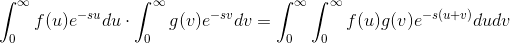 $\int_0^\infty f(u)e^{-su}du \cdot \int_0^\infty g(v)e^{-sv}dv = \int_0^\infty \int_0^\infty f(u)g(v)e^{-s(u+v)}dudv$